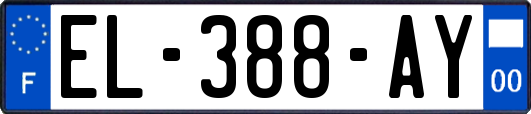 F
EL-388-AY
00